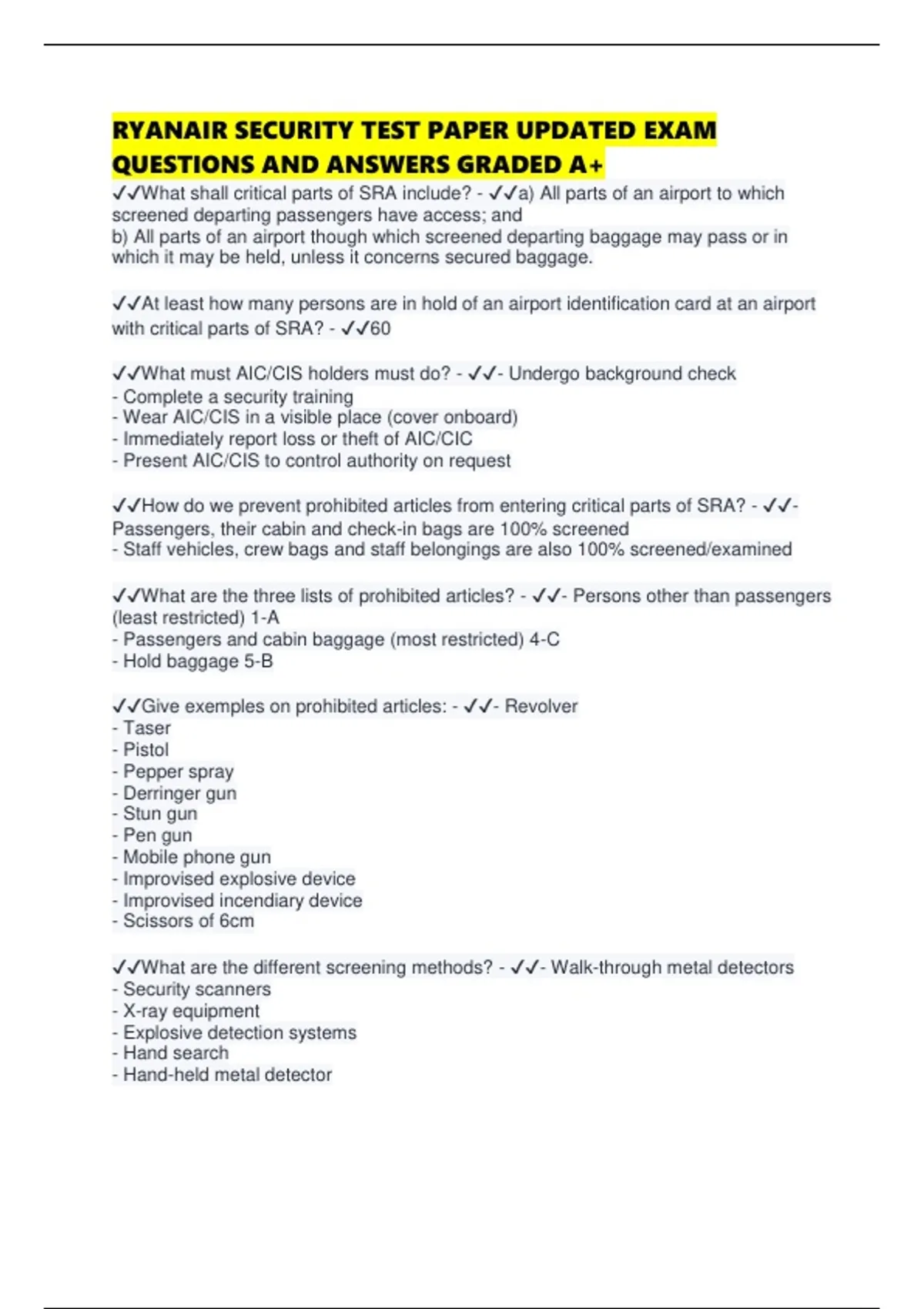 RYANAIR SECURITY TEST PAPER UPDATED EXAM QUESTIONS AND ANSWERS GRADED A+

✓✓What shall critical parts of SRA include? - ✓✓a) All parts of an airport to which screened departing passengers have access; and
b) All parts of an airport though which screened departing baggage may pass or in which it may be held, unless it concerns secured baggage.

✓✓At least how many persons are in hold of an airport identification card at an airport with critical parts of SRA? - ✓✓60

✓✓What must AIC/CIS holders must do? - ✓✓- Undergo background check
- Complete a security training
- Wear AIC/CIS in a visible place (cover onboard)
- Immediately report loss or theft of AIC/CIC
- Present AIC/CIS to control authority on request

✓✓How do we prevent prohibited articles from entering critical parts of SRA? - ✓✓- Passengers, their cabin and check-in bags are 100% screened
- Staff vehicles, crew bags and staff belongings are also 100% screened/examined

✓✓What are the three lists of prohibited articles? - ✓✓- Persons other than passengers (least restricted) 1-A
- Passengers and cabin baggage (most restricted) 4-C
- Hold baggage 5-B

✓✓Give exemples on prohibited articles: - ✓✓- Revolver
- Taser
- Pistol
- Pepper spray
- Derringer gun
- Stun gun
- Pen gun
- Mobile phone gun
- Improvised explosive device
- Improvised incendiary device
- Scissors of 6cm

✓✓What are the different screening methods? - ✓✓- Walk-through metal detectors
- Security scanners
- X-ray equipment
- Explosive detection systems
- Hand search
- Hand-held metal detector